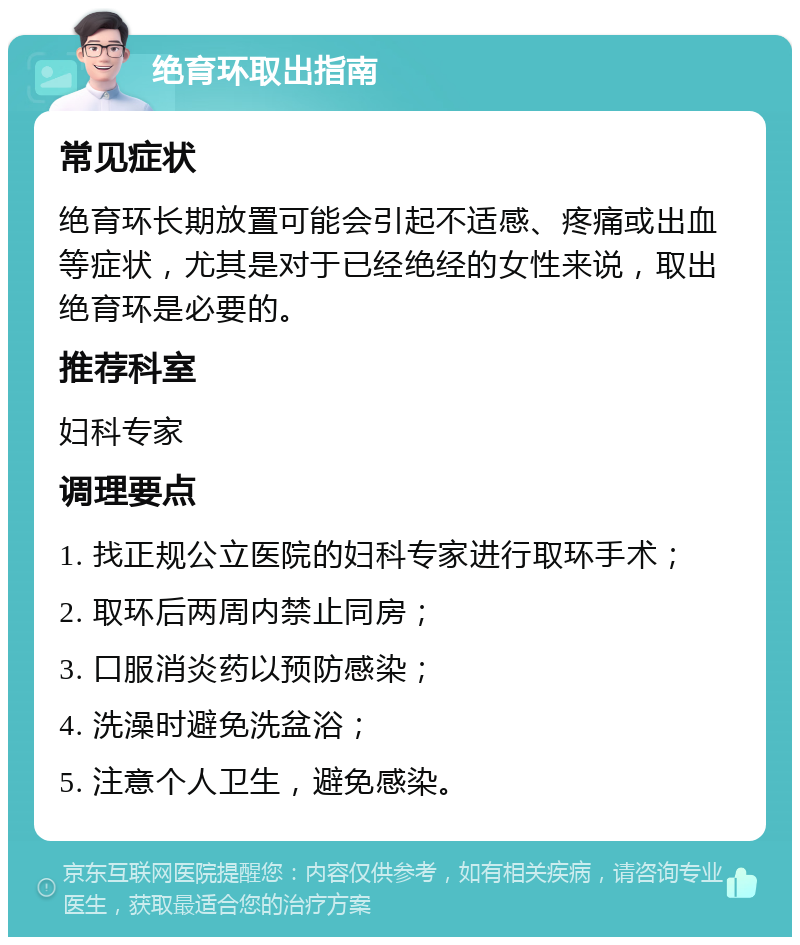 绝育环取出指南

常见症状

绝育环长期放置可能会引起不适感、疼痛或出血等症状，尤其是对于已经绝经的女性来说，取出绝育环是必要的。

推荐科室

妇科专家

调理要点

1. 找正规公立医院的妇科专家进行取环手术；

2. 取环后两周内禁止同房；

3. 口服消炎药以预防感染；

4. 洗澡时避免洗盆浴；

5. 注意个人卫生，避免感染。

京东互联网医院提醒您：内容仅供参考，如有相关疾病，请咨询专业医生，获取最适合您的治疗方案